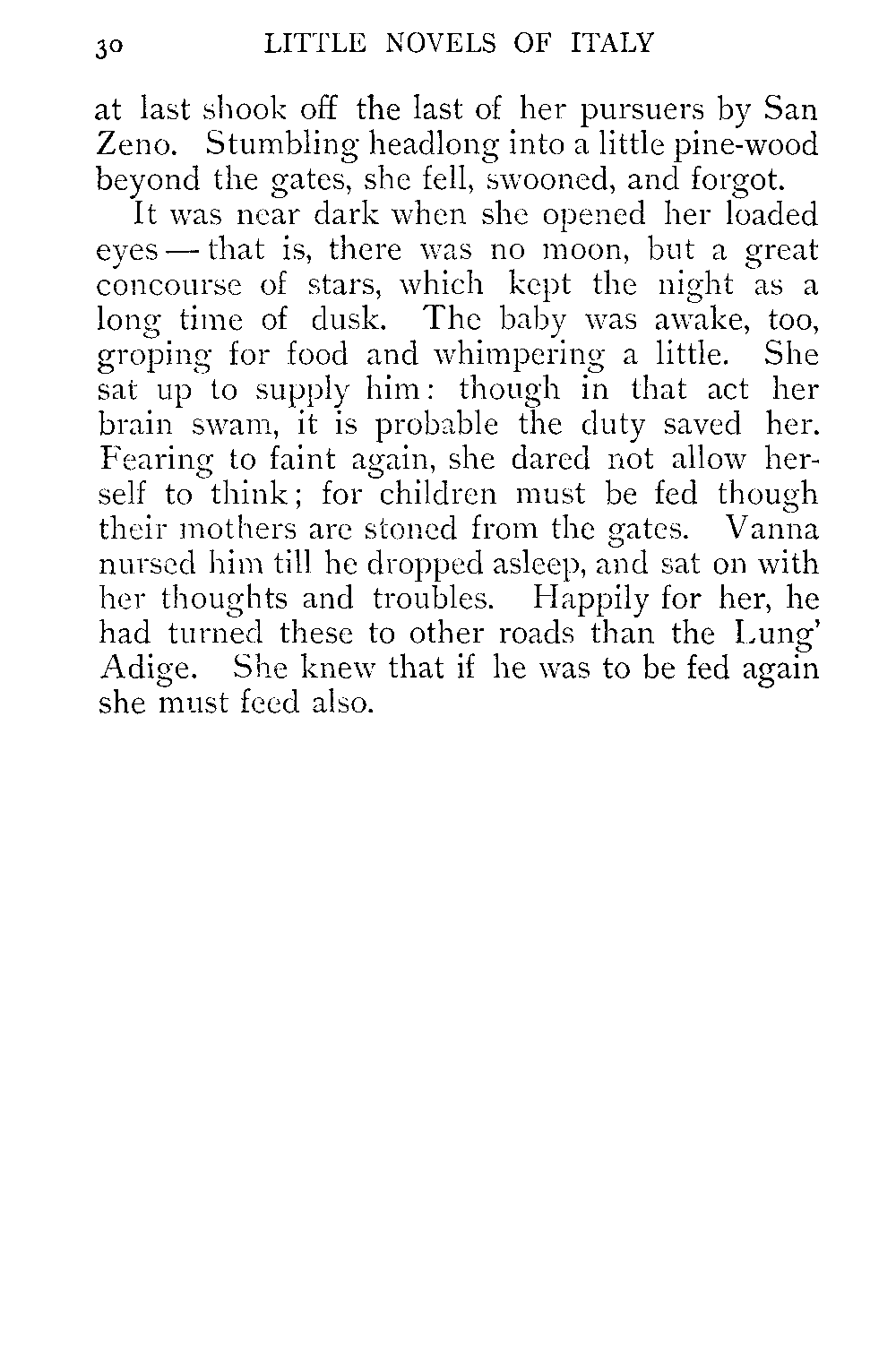 30 LITTLE NOVELS OF ITALY

at last shook off the last of her pursuers by San Zeno. Stumbling headlong into a little pine-wood beyond the gates, she fell, swooned, and forgot.

It was near dark when she opened her loaded eyes — that is, there was no moon, but a great concourse of stars, which kept the night as a long time of dusk. The baby was awake, too, groping for food and whimpering a little. She sat up to supply him: though in that act her brain swam, it is probable the duty saved her. Fearing to faint again, she dared not allow herself to think; for children must be fed though their mothers are stoned from the gates. Vanna nursed him till he dropped asleep, and sat on with her thoughts and troubles. Happily for her, he had turned these to other roads than the Lung' Adige. She knew that if he was to be fed again she must feed also.